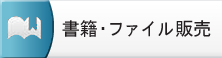 書籍･ファイル販売